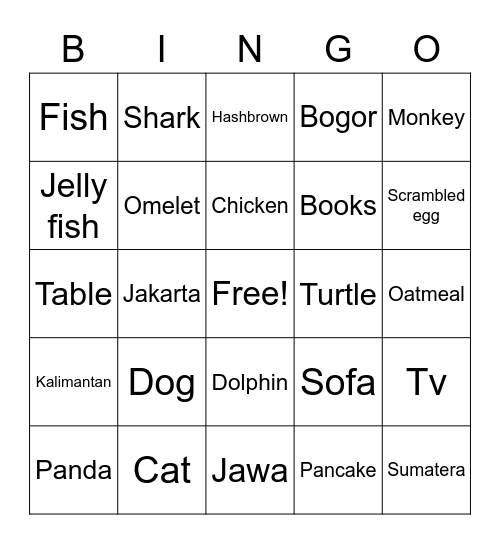 | B | I | N | G | O |
|---|---|---|---|---|
| Fish | Shark | Hashbrown | Bogor | Monkey |
| Jelly fish | Omelet | Chicken | Books | Scrambled egg |
| Table | Jakarta | Free! | Turtle | Oatmeal |
| Kalimantan | Dog | Dolphin | Sofa | Tv |
| Panda | Cat | Jawa | Pancake | Sumatera |